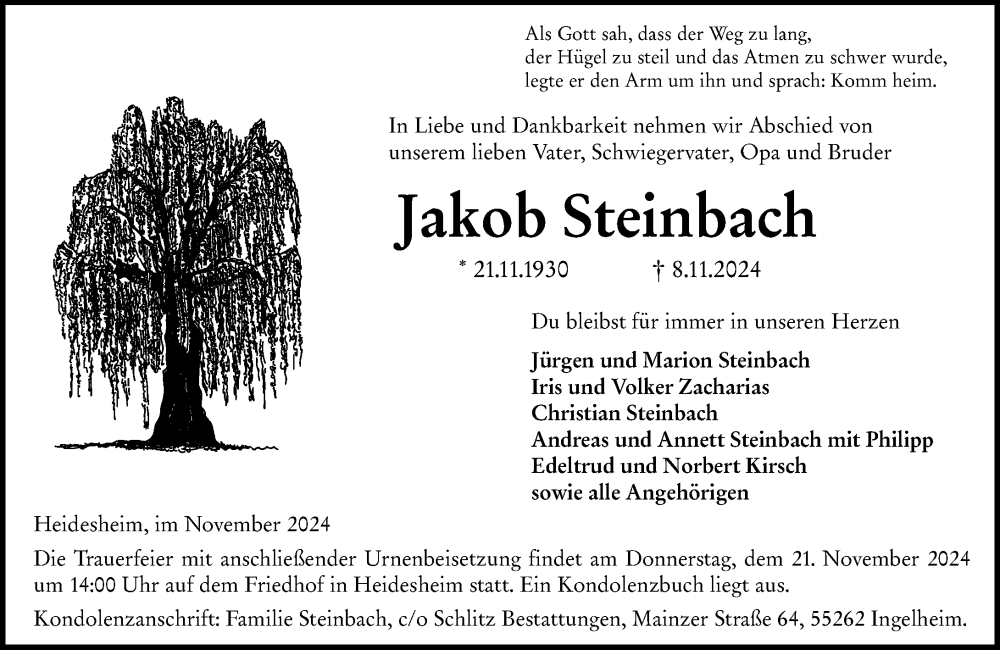 Als Gott sah, dass der Weg zu lang,
der Hügel zu steil und das Atmen zu schwer wurde,
legte er den Arm um ihn und sprach: Komm heim.

In Liebe und Dankbarkeit nehmen wir Abschied von
unserem lieben Vater, Schwiegervater, Opa und Bruder

Jakob Steinbach

* 21.11.1930 † 8.11.2024

Du bleibst für immer in unseren Herzen

Jürgen und Marion Steinbach
Iris und Volker Zacharias
Christian Steinbach
Andreas und Annett Steinbach mit Philipp
Edeltrud und Norbert Kirsch
sowie alle Angehörigen

Heidesheim, im November 2024

Die Trauerfeier mit anschließender Urnenbeisetzung findet am Donnerstag, dem 21. November 2024 um 14:00 Uhr auf dem Friedhof in Heidesheim statt. Ein Kondolenzbuch liegt aus.

Kondolenzanschrift: Familie Steinbach, c/o Schlitz Bestattungen, Mainzer Straße 64, 55262 Ingelheim.